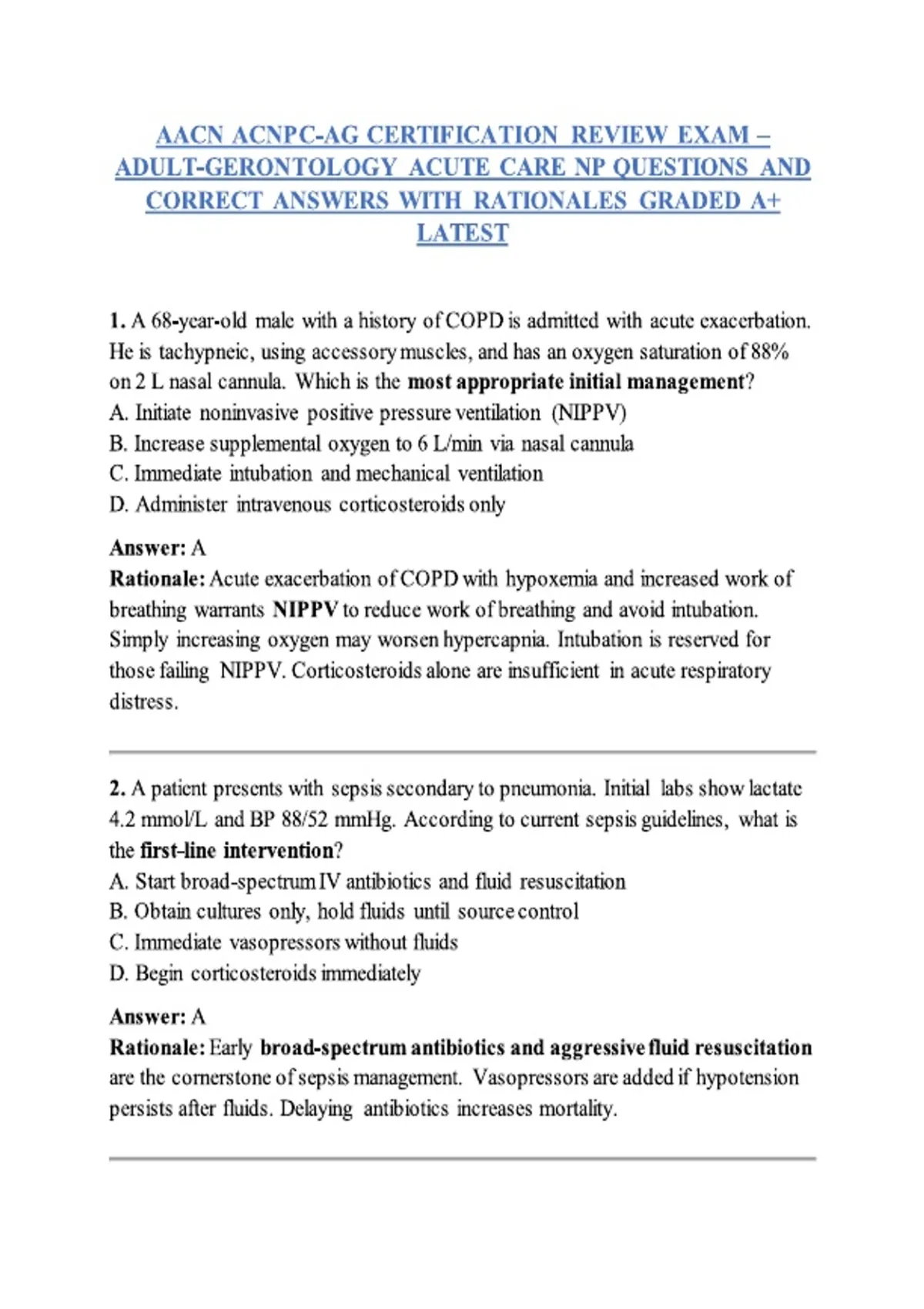 AACN ACNPC-AG CERTIFICATION REVIEW EXAM – ADULT-GERONTOLOGY ACUTE CARE NP QUESTIONS AND CORRECT ANSWERS WITH RATIONALES GRADED A+ LATEST

1. A 68-year-old male with a history of COPD is admitted with acute exacerbation. He is tachypneic, using accessory muscles, and has an oxygen saturation of 88% on 2 L nasal cannula. Which is the most appropriate initial management?
A. Initiate noninvasive positive pressure ventilation (NIPPV)
B. Increase supplemental oxygen to 6 L/min via nasal cannula
C. Immediate intubation and mechanical ventilation
D. Administer intravenous corticosteroids only

Answer: A
Rationale: Acute exacerbation of COPD with hypoxemia and increased work of breathing warrants NIPPV to reduce work of breathing and avoid intubation. Simply increasing oxygen may worsen hypercapnia. Intubation is reserved for those failing NIPPV. Corticosteroids alone are insufficient in acute respiratory distress.

2. A patient presents with sepsis secondary to pneumonia. Initial labs show lactate 4.2 mmol/L and BP 88/52 mmHg. According to current sepsis guidelines, what is the first-line intervention?
A. Start broad-spectrum IV antibiotics and fluid resuscitation
B. Obtain cultures only, hold fluids until source control
C. Immediate vasopressors without fluids
D. Begin corticosteroids immediately

Answer: A
Rationale: Early broad-spectrum antibiotics and aggressive fluid resuscitation are the cornerstone of sepsis management. Vasopressors are added if hypotension persists after fluids. Delaying antibiotics increases mortality.